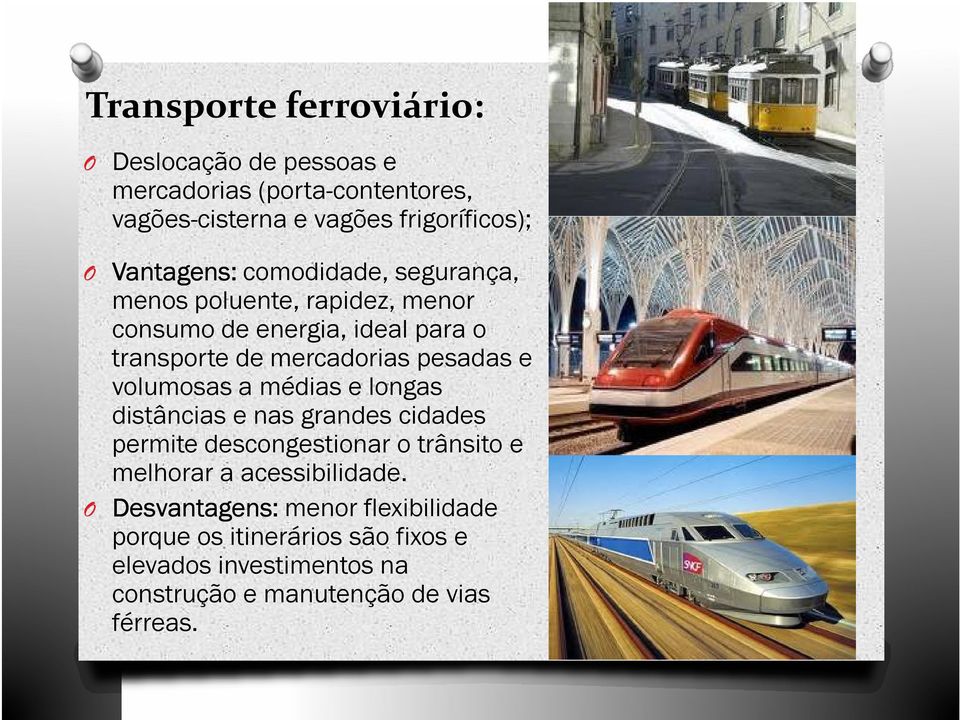 Transporte ferroviário:

O Deslocação de pessoas e mercadorias (porta-contentores, vagões-cisterna e vagões frigoríficos);

O Vantagens: comodidade, segurança, menos poluente, rapidez, menor consumo de energia, ideal para o transporte de mercadorias pesadas e volumosas a médias e longas distâncias e nas grandes cidades permite descongestionar o trânsito e melhorar a acessibilidade.

O Desvantagens: menor flexibilidade porque os itinerários são fixos e elevados investimentos na construção e manutenção de vias férreas.

SNCF